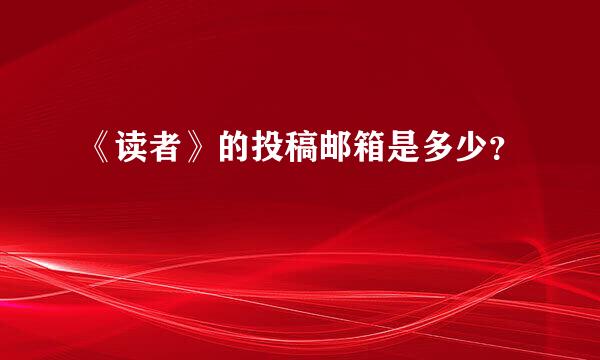 《读者》的投稿邮箱是多少？